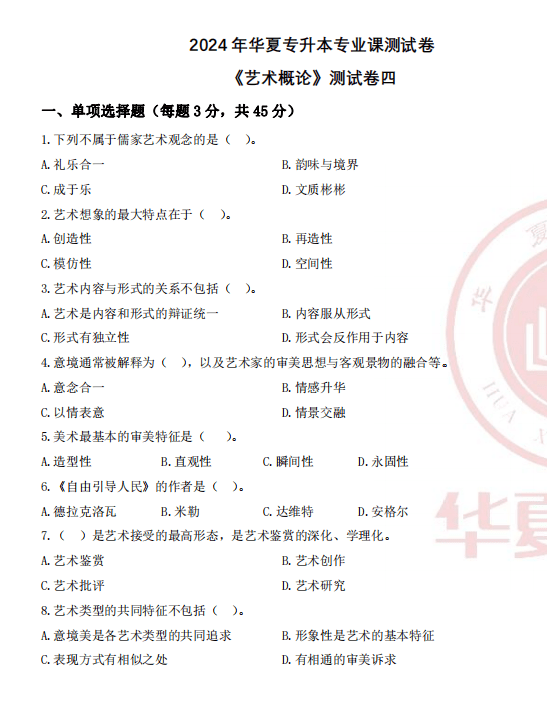 2024年华夏专升本专业课测试卷

《艺术概论》测试卷四

一、单项选择题（每题3分，共45分）

1.下列不属于儒家艺术观念的是（ ）。

A.礼乐合一 B.韵味与境界

C.成于乐 D.文质彬彬

2.艺术想象的最大特点在于（ ）。

A.创造性 B.再造性

C.模仿性 D.空间性

3.艺术内容与形式的关系不包括（ ）。

A.艺术是内容和形式的辩证统一 B.内容服从形式

C.形式有独立性 D.形式会反作用于内容

4.意境通常被解释为（ ），以及艺术家的审美思想与客观景物的融合等。

A.意念合一 B.情感升华

C.以情表意 D.情景交融

5.美术最基本的审美特征是（ ）。

A.造型性 B.直观性 C.瞬间性 D.永固性

6.《自由引导人民》的作者是（ ）。

A.德拉克洛瓦 B.米勒 C.达维特 D.安格尔

7.（ ）是艺术接受的最高形态，是艺术鉴赏的深化、学理化。

A.艺术鉴赏 B.艺术创作

C.艺术批评 D.艺术研究

8.艺术类型的共同特征不包括（ ）。

A.意境美是各艺术类型的共同追求 B.形象性是艺术的基本特征

C.表现方式有相似之处 D.有相通的审美诉求

华夏